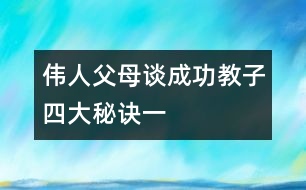 伟人父母谈成功教子四大秘诀一